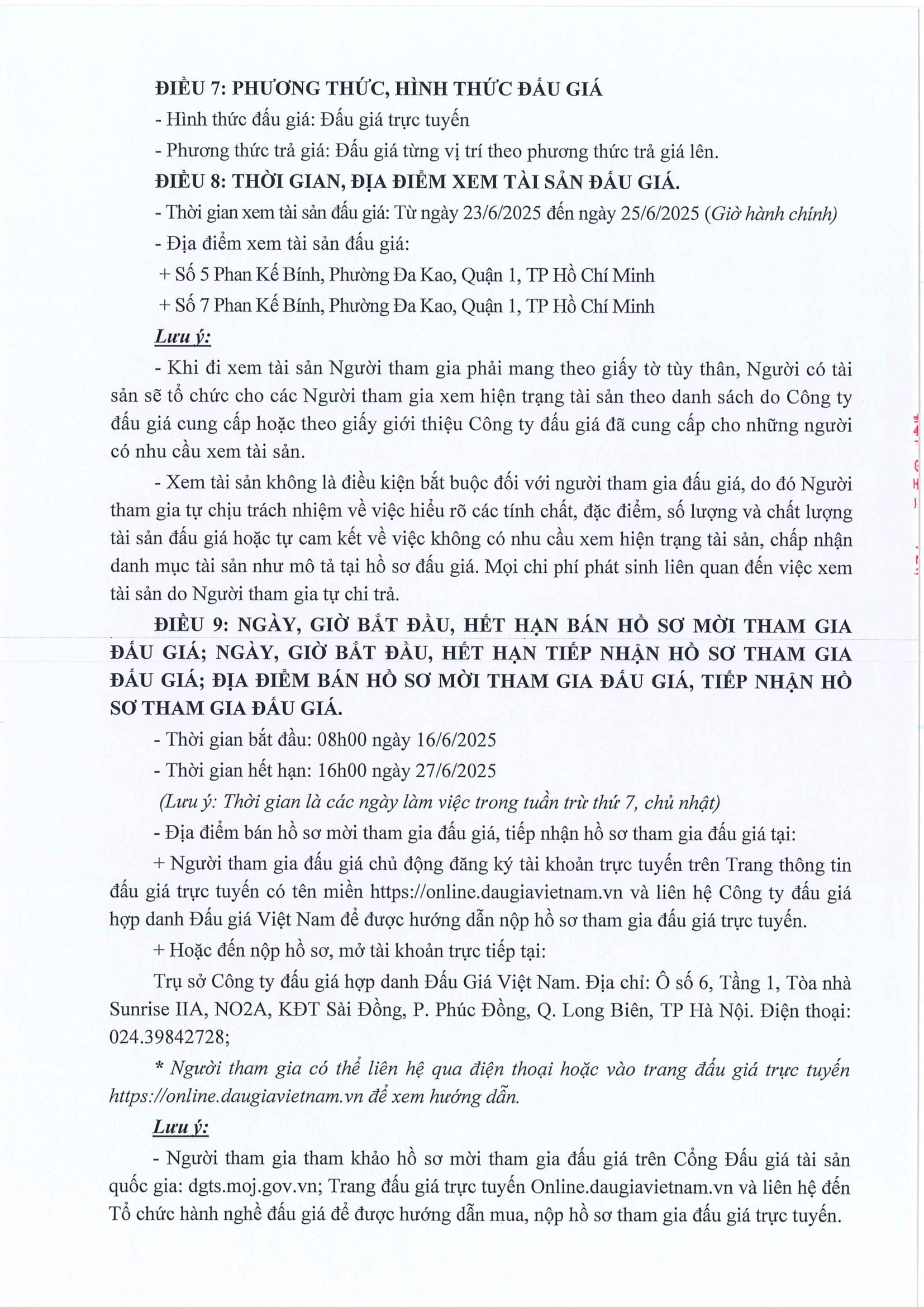 ĐIỀU 7: PHƯƠNG THỨC, HÌNH THỨC ĐẤU GIÁ

- Hình thức đấu giá: Đấu giá trực tuyến

- Phương thức trả giá: Đấu giá từng vị trí theo phương thức trả giá lên.

ĐIỀU 8: THỜI GIAN, ĐỊA ĐIỂM XEM TÀI SẢN ĐẤU GIÁ.

- Thời gian xem tài sản đấu giá: Từ ngày 23/6/2025 đến ngày 25/6/2025 (Giờ hành chính)

- Địa điểm xem tài sản đấu giá:

+ Số 5 Phan Kế Bính, Phường Đa Kao, Quận 1, TP Hồ Chí Minh

+ Số 7 Phan Kế Bính, Phường Đa Kao, Quận 1, TP Hồ Chí Minh

Lưu ý:

- Khi đi xem tài sản Người tham gia phải mang theo giấy tờ tùy thân, Người có tài sản sẽ tổ chức cho các Người tham gia xem hiện trạng tài sản theo danh sách do Công ty đấu giá cung cấp hoặc theo giấy giới thiệu Công ty đấu giá đã cung cấp cho những người có nhu cầu xem tài sản.

- Xem tài sản không là điều kiện bắt buộc đối với người tham gia đấu giá, do đó Người tham gia tự chịu trách nhiệm về việc hiểu rõ các tính chất, đặc điểm, số lượng và chất lượng tài sản đấu giá hoặc tự cam kết về việc không có nhu cầu xem hiện trạng tài sản, chấp nhận danh mục tài sản như mô tả tại hồ sơ đấu giá. Mọi chi phí phát sinh liên quan đến việc xem tài sản do Người tham gia tự chi trả.

ĐIỀU 9: NGÀY, GIỜ BẮT ĐẦU, HẾT HẠN BÁN HỒ SƠ MỜI THAM GIA ĐẤU GIÁ; NGÀY, GIỜ BẮT ĐẦU, HẾT HẠN TIẾP NHẬN HỒ SƠ THAM GIA ĐẤU GIÁ; ĐỊA ĐIỂM BÁN HỒ SƠ MỜI THAM GIA ĐẤU GIÁ, TIẾP NHẬN HỒ SƠ THAM GIA ĐẤU GIÁ.

- Thời gian bắt đầu: 08h00 ngày 16/6/2025

- Thời gian hết hạn: 16h00 ngày 27/6/2025

(Lưu ý: Thời gian là các ngày làm việc trong tuần trừ thứ 7, chủ nhật)

- Địa điểm bán hồ sơ mời tham gia đấu giá, tiếp nhận hồ sơ tham gia đấu giá tại:

+ Người tham gia đấu giá chủ động đăng ký tài khoản trực tuyến trên Trang thông tin đấu giá trực tuyến có tên miền https://online.daugiavietnam.vn và liên hệ Công ty đấu giá hợp danh Đấu giá Việt Nam để được hướng dẫn nộp hồ sơ tham gia đấu giá trực tuyến.

+ Hoặc đến nộp hồ sơ, mở tài khoản trực tiếp tại:

Trụ sở Công ty đấu giá hợp danh Đấu Giá Việt Nam. Địa chỉ: Ô số 6, Tầng 1, Tòa nhà Sunrise IIA, NO2A, KĐT Sài Đồng, P. Phúc Đồng, Q. Long Biên, TP Hà Nội. Điện thoại: 024.39842728;

* Người tham gia có thể liên hệ qua điện thoại hoặc vào trang đấu giá trực tuyến https://online.daugiavietnam.vn để xem hướng dẫn.

Lưu ý:

- Người tham gia tham khảo hồ sơ mời tham gia đấu giá trên Cổng Đấu giá tài sản quốc gia: dgts.moj.gov.vn; Trang đấu giá trực tuyến Online.daugiavietnam.vn và liên hệ đến Tổ chức hành nghề đấu giá để được hướng dẫn mua, nộp hồ sơ tham gia đấu giá trực tuyến.